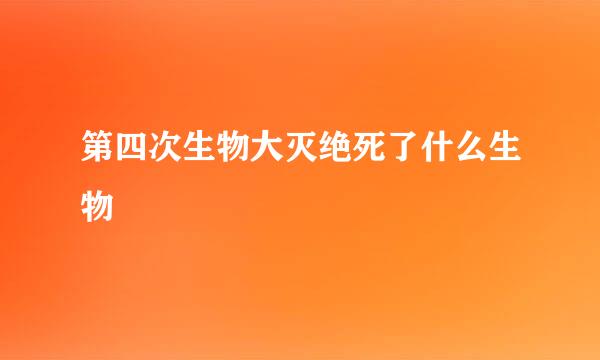 第四次生物大灭绝死了什么生物